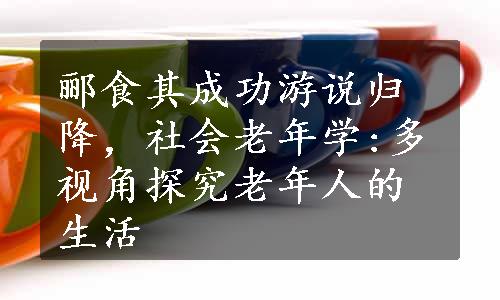 郦食其成功游说归降，社会老年学：多视角探究老年人的生活